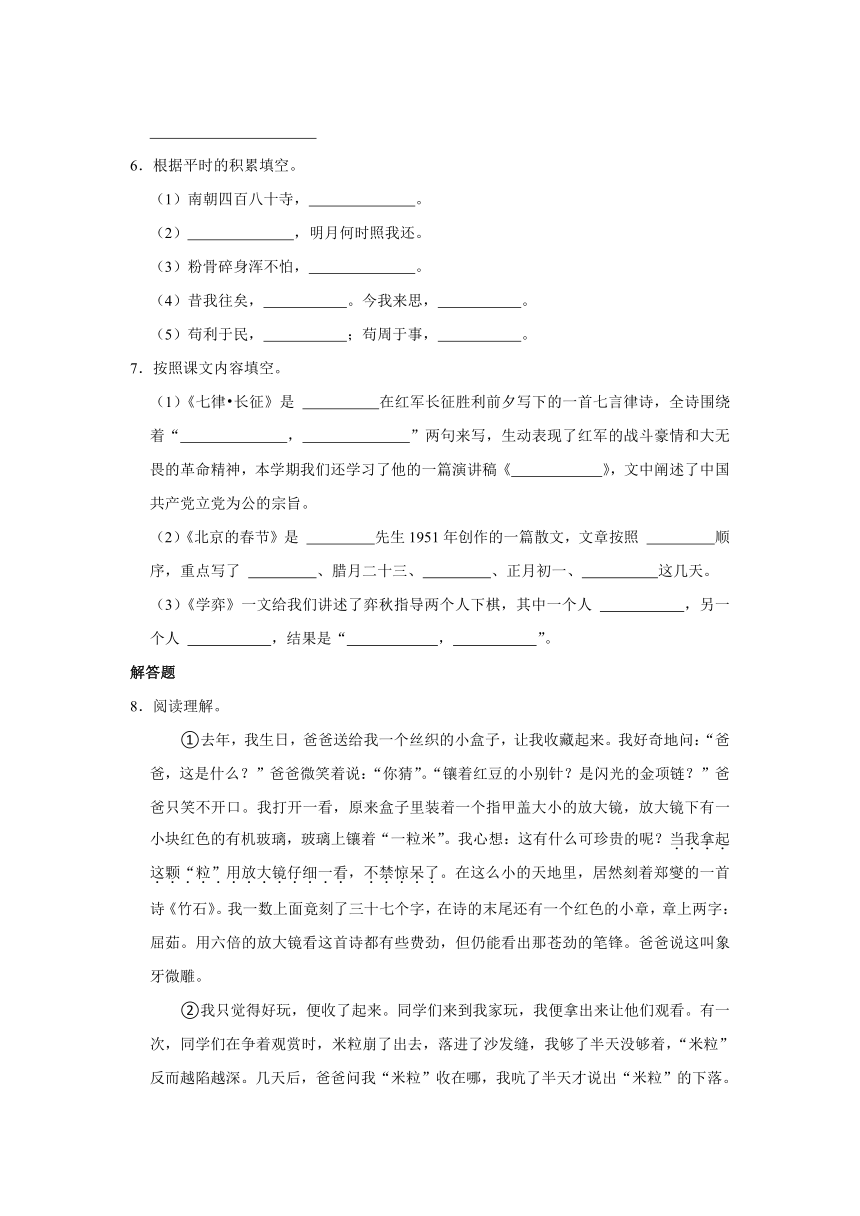 ______________________

6．根据平时的积累填空。

（1）南朝四百八十寺，______________。

（2）______________，明月何时照我还。

（3）粉骨碎身浑不怕，______________。

（4）昔我往矣，___________。今我来思，___________。

（5）苟利于民，___________；苟周于事，___________。

7．按照课文内容填空。

（1）《七律•长征》是 __________在红军长征胜利前夕写下的一首七言律诗，全诗围绕着“______________，______________”两句来写，生动表现了红军的战斗豪情和大无畏的革命精神，本学期我们还学习了他的一篇演讲稿《____________》，文中阐述了中国共产党立党为公的宗旨。

（2）《北京的春节》是 _________先生 1951 年创作的一篇散文，文章按照 _________顺序，重点写了 _________、腊月二十三、_________、正月初一、__________这几天。

（3）《学弈》一文给我们讲述了弈秋指导两个人下棋，其中一个人 ___________，另一个人 ___________，结果是“____________，___________”。

解答题

8．阅读理解。

①去年，我生日，爸爸送给我一个丝织的小盒子，让我收藏起来。我好奇地问：“爸爸，这是什么？”爸爸微笑着说：“你猜”。“镶着红豆的小别针？是闪光的金项链？”爸爸只笑不开口。我打开一看，原来盒子里装着一个指甲盖大小的放大镜，放大镜下有一小块红色的有机玻璃，玻璃上镶着“一粒米”。我心想：这有什么可珍贵的呢？当我拿起这颗“粒”用放大镜仔细一看，不禁惊呆了。在这么小的天地里，居然刻着郑燮的一首诗《竹石》。我一数上面竟刻了三十七个字，在诗的末尾还有一个红色的小章，章上两字：屈茹。用六倍的放大镜看这首诗都有些费劲，但仍能看出那苍劲的笔锋。爸爸说这叫象牙微雕。

②我只觉得好玩，便收了起来。同学们来到我家玩，我便拿出来让他们观看。有一次，同学们在争着观赏时，米粒崩了出去，落进了沙发缝，我够了半天没够着，“米粒”反而越陷越深。几天后，爸爸问我“米粒”收在哪，我吭了半天才说出“米粒”的下落。